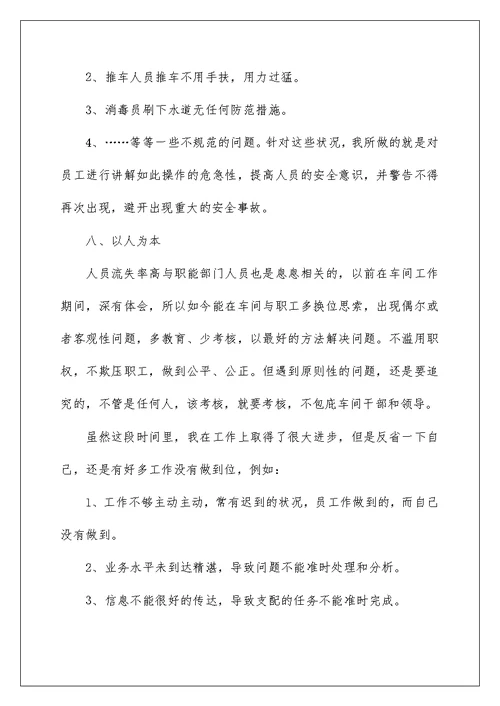 2、推车人员推车不用手扶，用力过猛。

3、消毒员刷下水道无任何防范措施。

4、……等等一些不规范的问题。针对这些状况，我所做的就是对员工进行讲解如此操作的危急性，提高人员的安全意识，并警告不得再次出现，避开出现重大的安全事故。

八、以人为本

人员流失率高与职能部门人员也是息息相关的，以前在车间工作期间，深有体会，所以如今能在车间与职工多换位思索，出现偶尔或者客观性问题，多教育、少考核，以最好的方法解决问题。不滥用职权，不欺压职工，做到公平、公正。但遇到原则性的问题，还是要追究的，不管是任何人，该考核，就要考核，不包庇车间干部和领导。

虽然这段时间里，我在工作上取得了很大进步，但是反省一下自己，还是有好多工作没有做到位，例如：

1、工作不够主动主动，常有迟到的状况，员工作做到的，而自己没有做到。

2、业务水平未到达精湛，导致问题不能准时处理和分析。

3、信息不能很好的传达，导致支配的任务不能准时完成。